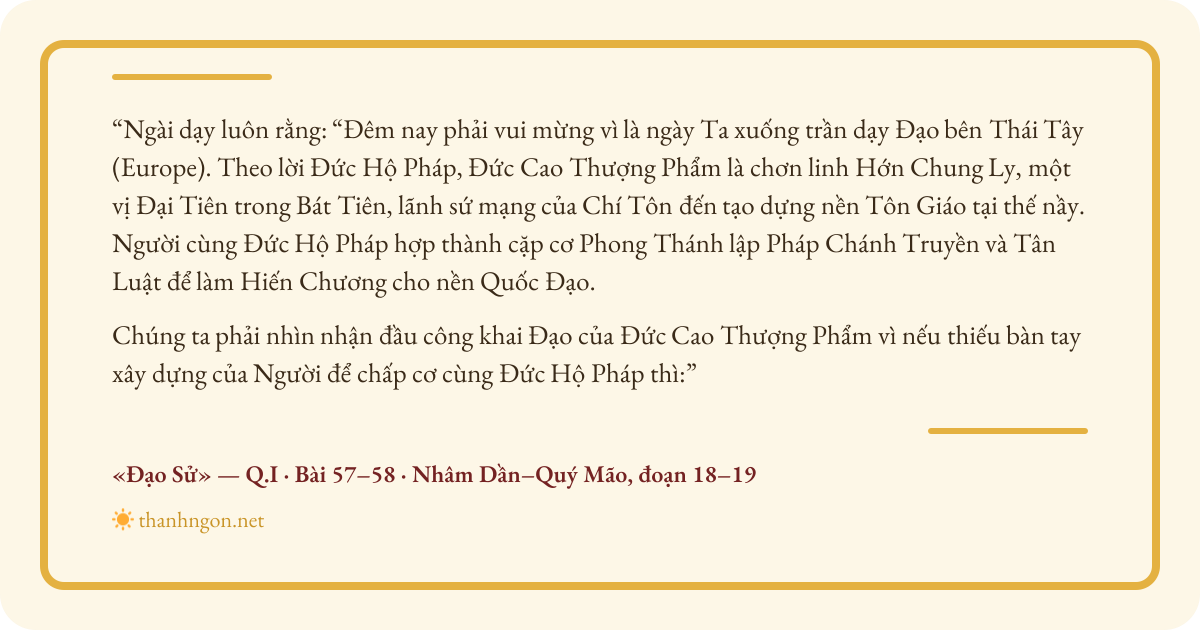 "Ngài dạy luôn rằng: "Đêm nay phải vui mừng vì là ngày Ta xuống trần dạy Đạo bên Thái Tây (Europe). Theo lời Đức Hộ Pháp, Đức Cao Thượng Phẩm là chơn linh Hớn Chung Ly, một vị Đại Tiên trong Bát Tiên, lãnh sứ mạng của Chí Tôn đến tạo dựng nền Tôn Giáo tại thế nầy. Người cùng Đức Hộ Pháp hợp thành cặp cơ Phong Thánh lập Pháp Chánh Truyền và Tân Luật để làm Hiến Chương cho nền Quốc Đạo.

Chúng ta phải nhìn nhận đầu công khai Đạo của Đức Cao Thượng Phẩm vì nếu thiếu bàn tay xây dựng của Người để chấp cơ cùng Đức Hộ Pháp thì:"

«Đạo Sử» — Q.I · Bài 57–58 · Nhâm Dần–Quý Mão, đoạn 18–19

thanhngon.net